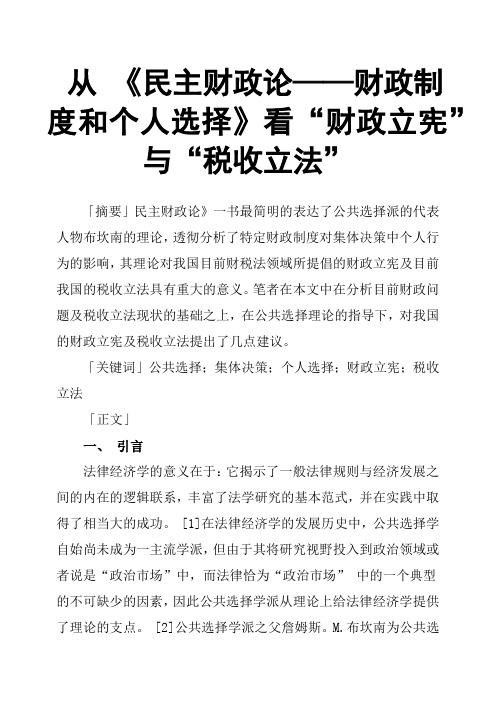 从 《民主财政论——财政制度和个人选择》看“财政立宪”与“税收立法”

「摘要」民主财政论》一书最简明的表达了公共选择派的代表人物布坎南的理论，透彻分析了特定财政制度对集体决策中个人行为的影响，其理论对我国目前财税法领域所提倡的财政立宪及目前我国的税收立法具有重大的意义。笔者在本文中在分析目前财政问题及税收立法现状的基础之上，在公共选择理论的指导下，对我国的财政立宪及税收立法提出了几点建议。

「关键词」公共选择；集体决策；个人选择；财政立宪；税收立法

「正文」

一、 引言

法律经济学的意义在于：它揭示了一般法律规则与经济发展之间的内在的逻辑联系，丰富了法学研究的基本范式，并在实践中取得了相当大的成功。 [1]在法律经济学的发展历史中，公共选择学自始尚未成为一主流学派，但由于其将研究视野投入到政治领域或者说是“政治市场”中，而法律恰为“政治市场” 中的一个典型的不可缺少的因素，因此公共选择学派从理论上给法律经济学提供了理论的支点。 [2]公共选择学派之父詹姆斯。M.布坎南为公共选